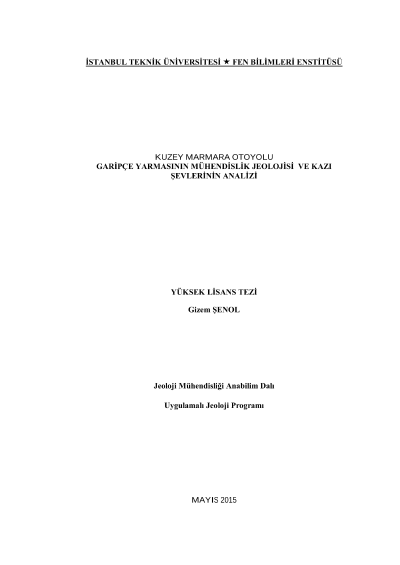 İSTANBUL TEKNİK ÜNİVERSİTESİ ★ FEN BİLİMLERİ ENSTİTÜSÜ

KUZEY MARMARA OTOYOLU
GARİPÇE YARMASININ MÜHENDİSLİK JEOLOJİSİ VE KAZI
ŞEVLERİNİN ANALİZİ

YÜKSEK LİSANS TEZİ

Gizem ŞENOL

Jeoloji Mühendisliği Anabilim Dalı

Uygulamalı Jeoloji Programı

MAYIS 2015